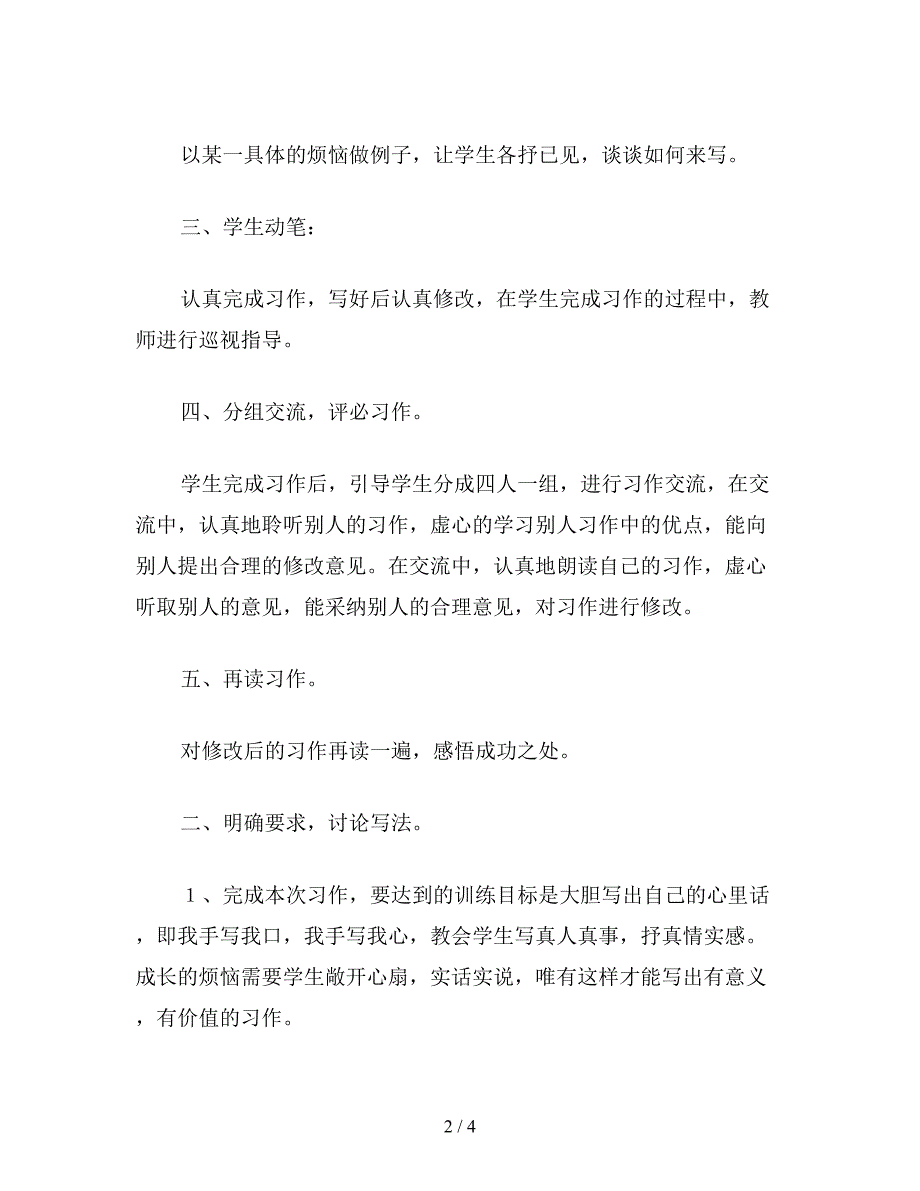 以某一具体的烦恼做例子，让学生各抒已见，谈谈如何来写。

三、学生动笔：

认真完成习作，写好后认真修改，在学生完成习作的过程中，教师进行巡视指导。

四、分组交流，评必习作。

学生完成习作后，引导学生分成四人一组，进行习作交流，在交流中，认真地聆听别人的习作，虚心的学习别人习作中的优点，能向别人提出合理的修改意见。在交流中，认真地朗读自己的习作，虚心听取别人的意见，能采纳别人的合理意见，对习作进行修改。

五、再读习作。

对修改后的习作再读一遍，感悟成功之处。

二、明确要求，讨论写法。

１、完成本次习作，要达到的训练目标是大胆写出自己的心里话，即我手写我口，我手写我心，教会学生写真人真事，抒真情实感。成长的烦恼需要学生敞开心扇，实话实说，唯有这样才能写出有意义，有价值的习作。

2 / 4